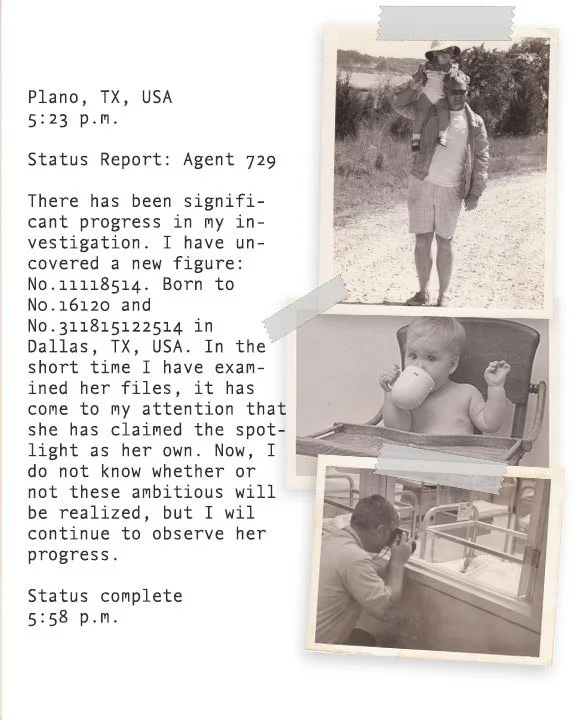 Plano, TX, USA
5:23 p.m.

Status Report: Agent 729

There has been significant progress in my investigation. I have uncovered a new figure: No.11118514. Born to No.16120 and No.311815122514 in Dallas, TX, USA. In the short time I have examined her files, it has come to my attention that she has claimed the spotlight as her own. Now, I do not know whether or not these ambitious will be realized, but I wil continue to observe her progress.

Status complete
5:58 p.m.